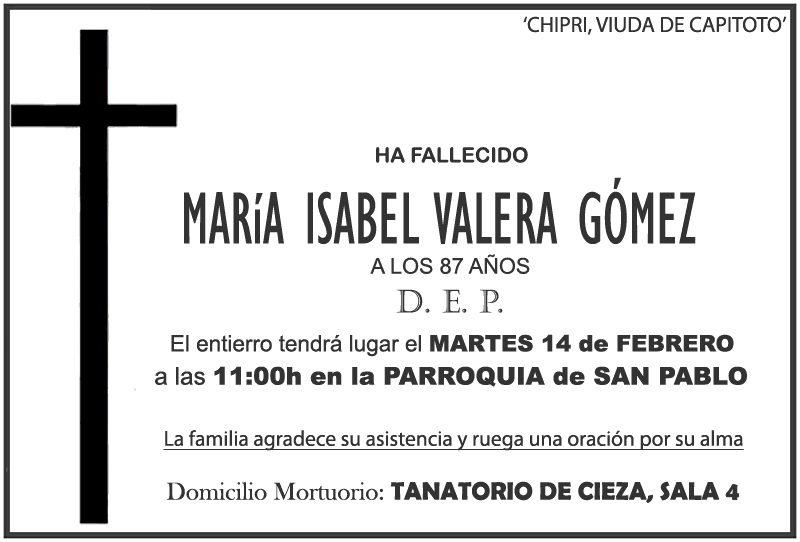 'CHIPRI, VIUDA DE CAPITOTO'

HA FALLECIDO

MARíA ISABEL VALERA GÓMEZ

A LOS 87 AÑOS

D. E. P.

El entierro tendrá lugar el MARTES 14 de FEBRERO a las 11:00h en la PARROQUIA de SAN PABLO

La familia agradece su asistencia y ruega una oración por su alma

Domicilio Mortuorio: TANATORIO DE CIEZA, SALA 4